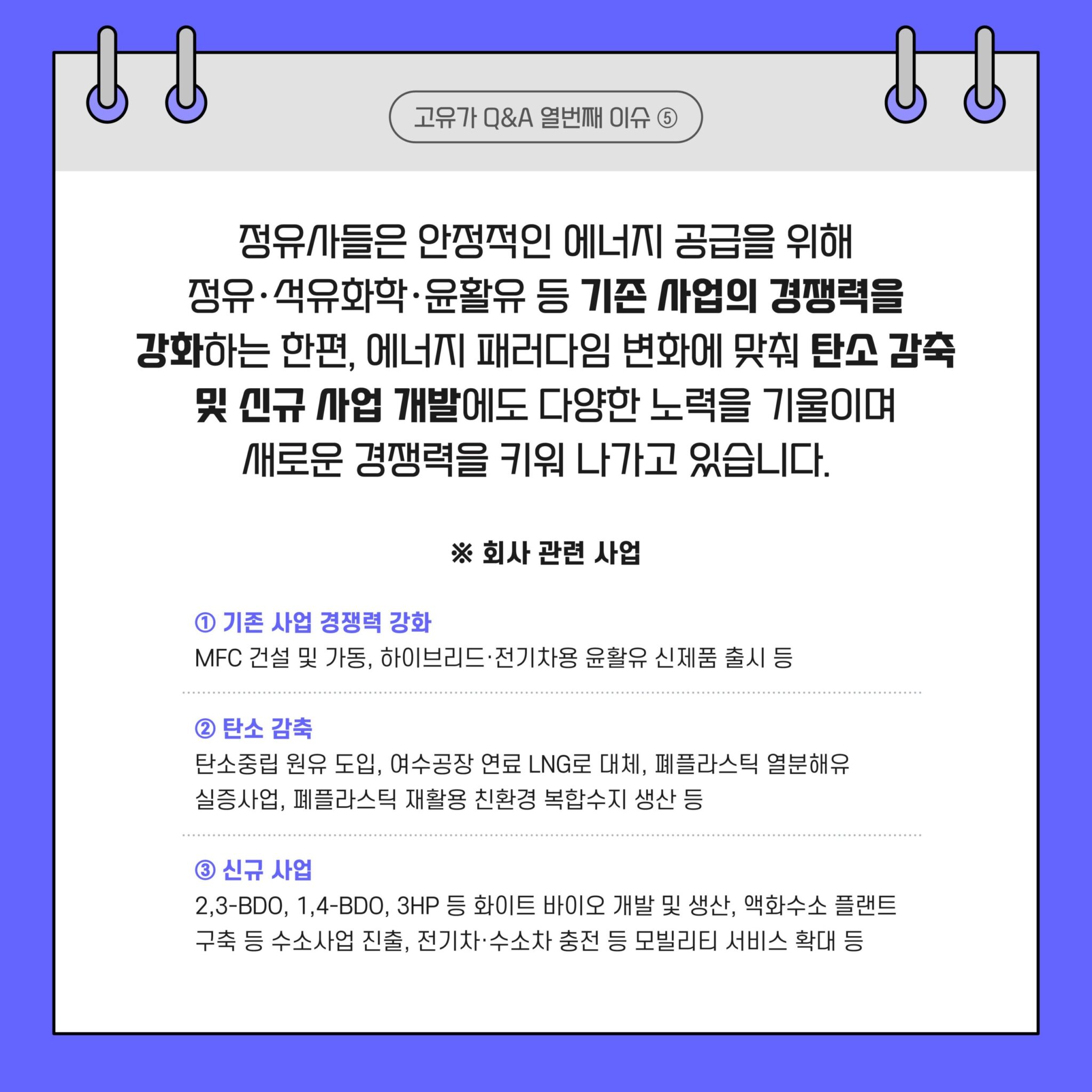 고유가 Q&A 열번째 이슈 ⑤

정유사들은 안정적인 에너지 공급을 위해 정유·석유화학·윤활유 등 기존 사업의 경쟁력을 강화하는 한편, 에너지 패러다임 변화에 맞춰 탄소 감축 및 신규 사업 개발에도 다양한 노력을 기울이며 새로운 경쟁력을 키워 나가고 있습니다.

※ 회사 관련 사업

① 기존 사업 경쟁력 강화
MFC 건설 및 가동, 하이브리드·전기차용 윤활유 신제품 출시 등

② 탄소 감축
탄소중립 원유 도입, 여수공장 연료 LNG로 대체, 폐플라스틱 열분해유 실증사업, 폐플라스틱 재활용 친환경 복합수지 생산 등

③ 신규 사업
2,3-BDO, 1,4-BDO, 3HP 등 화이트 바이오 개발 및 생산, 액화수소 플랜트 구축 등 수소사업 진출, 전기차·수소차 충전 등 모빌리티 서비스 확대 등